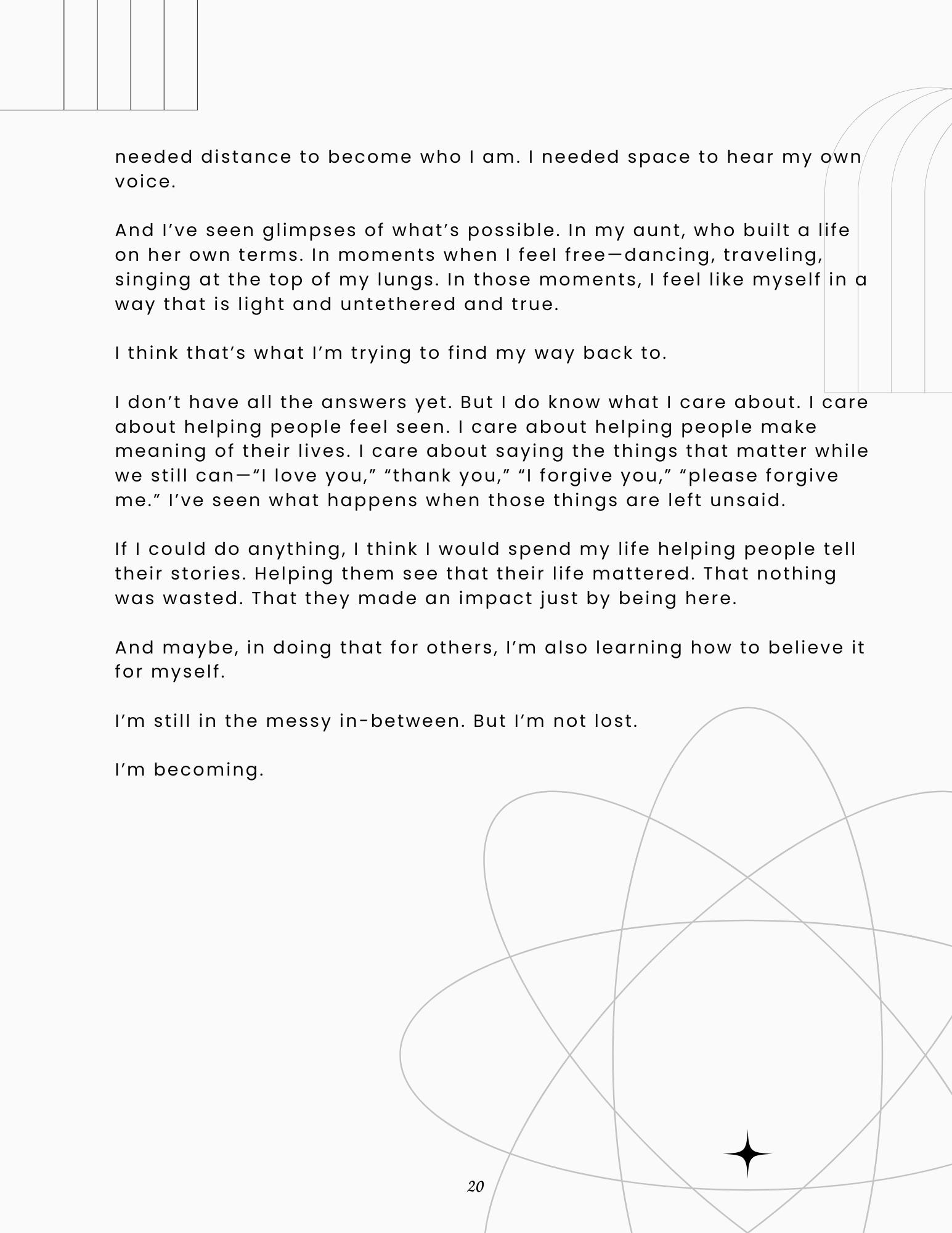 needed distance to become who I am. I needed space to hear my own voice.

And I’ve seen glimpses of what’s possible. In my aunt, who built a life on her own terms. In moments when I feel free—dancing, traveling, singing at the top of my lungs. In those moments, I feel like myself in a way that is light and untethered and true.

I think that’s what I’m trying to find my way back to.

I don’t have all the answers yet. But I do know what I care about. I care about helping people feel seen. I care about helping people make meaning of their lives. I care about saying the things that matter while we still can—“I love you,” “thank you,” “I forgive you,” “please forgive me.” I’ve seen what happens when those things are left unsaid.

If I could do anything, I think I would spend my life helping people tell their stories. Helping them see that their life mattered. That nothing was wasted. That they made an impact just by being here.

And maybe, in doing that for others, I’m also learning how to believe it for myself.

I’m still in the messy in-between. But I’m not lost.

I’m becoming.

20